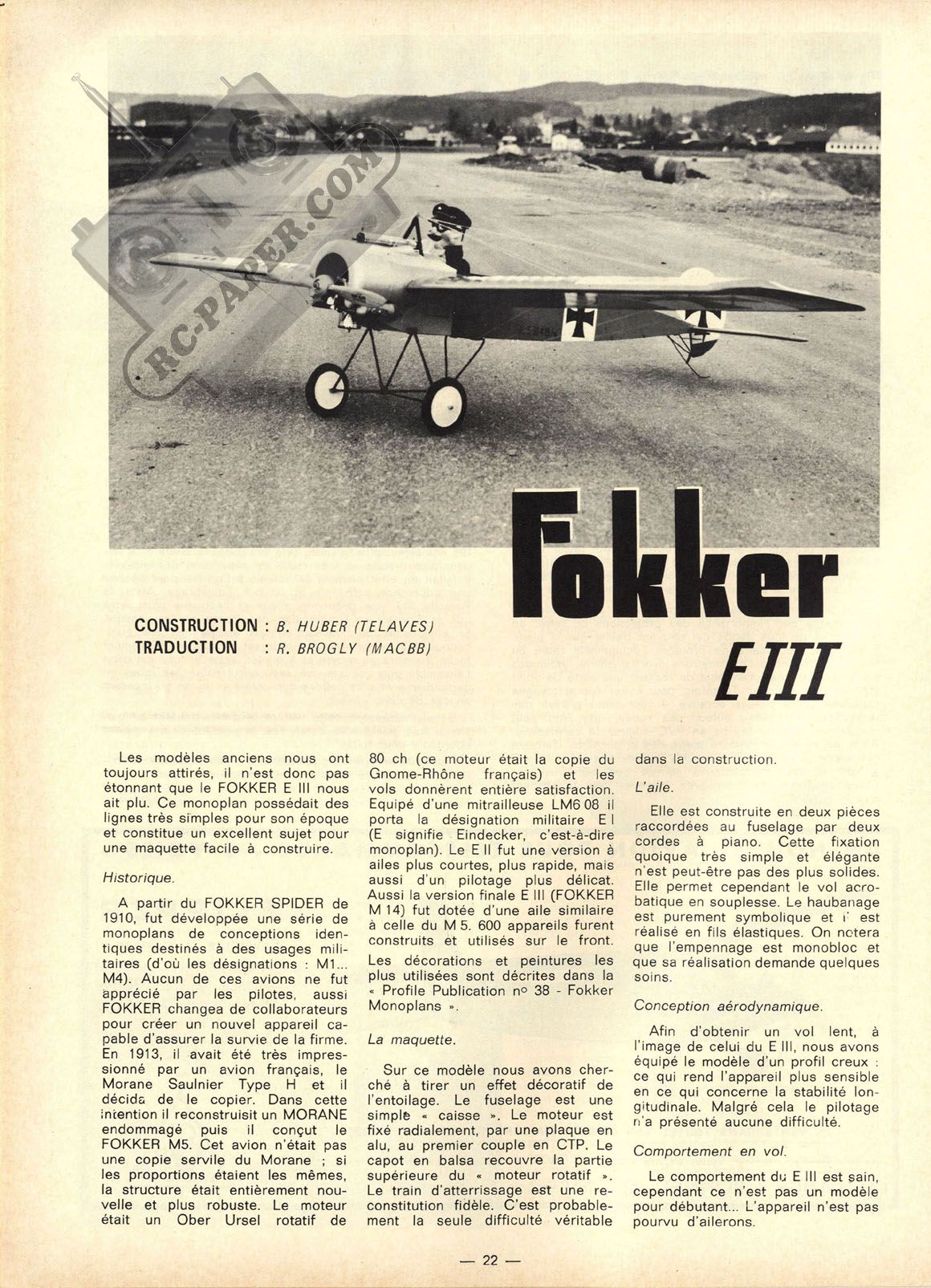 RC-PAPER.COM

Fokker
E III

CONSTRUCTION : B. HUBER (TELAVES)
TRADUCTION : R. BROGLY (MACBB)

Les modèles anciens nous ont toujours attirés, il n'est donc pas étonnant que le FOKKER E III nous ait plu. Ce monoplan possédait des lignes très simples pour son époque et constitue un excellent sujet pour une maquette facile à construire.

Historique.

A partir du FOKKER SPIDER de 1910, fut développée une série de monoplans de conceptions identiques destinés à des usages militaires (d'où les désignations : M1... M4). Aucun de ces avions ne fut apprécié par les pilotes, aussi FOKKER changea de collaborateurs pour créer un nouvel appareil capable d'assurer la survie de la firme. En 1913, il avait été très impressionné par un avion français, le Morane Saulnier Type H et il décida de le copier. Dans cette intention il reconstruisit un MORANE endommagé puis il conçut le FOKKER M5. Cet avion n'était pas une copie servile du Morane ; si les proportions étaient les mêmes, la structure était entièrement nouvelle et plus robuste. Le moteur était un Ober Ursel rotatif de 80 ch (ce moteur était la copie du Gnome-Rhône français) et les vols donnèrent entière satisfaction. Equipé d'une mitrailleuse LM6 08 il porta la désignation militaire E I (E signifie Eindecker, c'est-à-dire monoplan). Le E II fut une version à ailes plus courtes, plus rapide, mais aussi d'un pilotage plus délicat. Aussi la version finale E III (FOKKER M 14) fut dotée d'une aile similaire à celle du M 5. 600 appareils furent construits et utilisés sur le front.

Les décorations et peintures les plus utilisées sont décrites dans la « Profile Publication no 38 - Fokker Monoplans ».

La maquette.

Sur ce modèle nous avons cherché à tirer un effet décoratif de l'entoilage. Le fuselage est une simple « caisse ». Le moteur est fixé radialement, par une plaque en alu, au premier couple en CTP. Le capot en balsa recouvre la partie supérieure du « moteur rotatif ». Le train d'atterrissage est une reconstitution fidèle. C'est probablement la seule difficulté véritable dans la construction.

L'aile.

Elle est construite en deux pièces raccordées au fuselage par deux cordes à piano. Cette fixation quoique très simple et élégante n'est peut-être pas des plus solides. Elle permet cependant le vol acrobatique en souplesse. Le haubanage est purement symbolique et il est réalisé en fils élastiques. On notera que l'empennage est monobloc et que sa réalisation demande quelques soins.

Conception aérodynamique.

Afin d'obtenir un vol lent, à l'image de celui du E III, nous avons équipé le modèle d'un profil creux : ce qui rend l'appareil plus sensible en ce qui concerne la stabilité longitudinale. Malgré cela le pilotage n'a présenté aucune difficulté.

Comportement en vol.

Le comportement du E III est sain, cependant ce n'est pas un modèle pour débutant... L'appareil n'est pas pourvu d'ailerons.

— 22 —